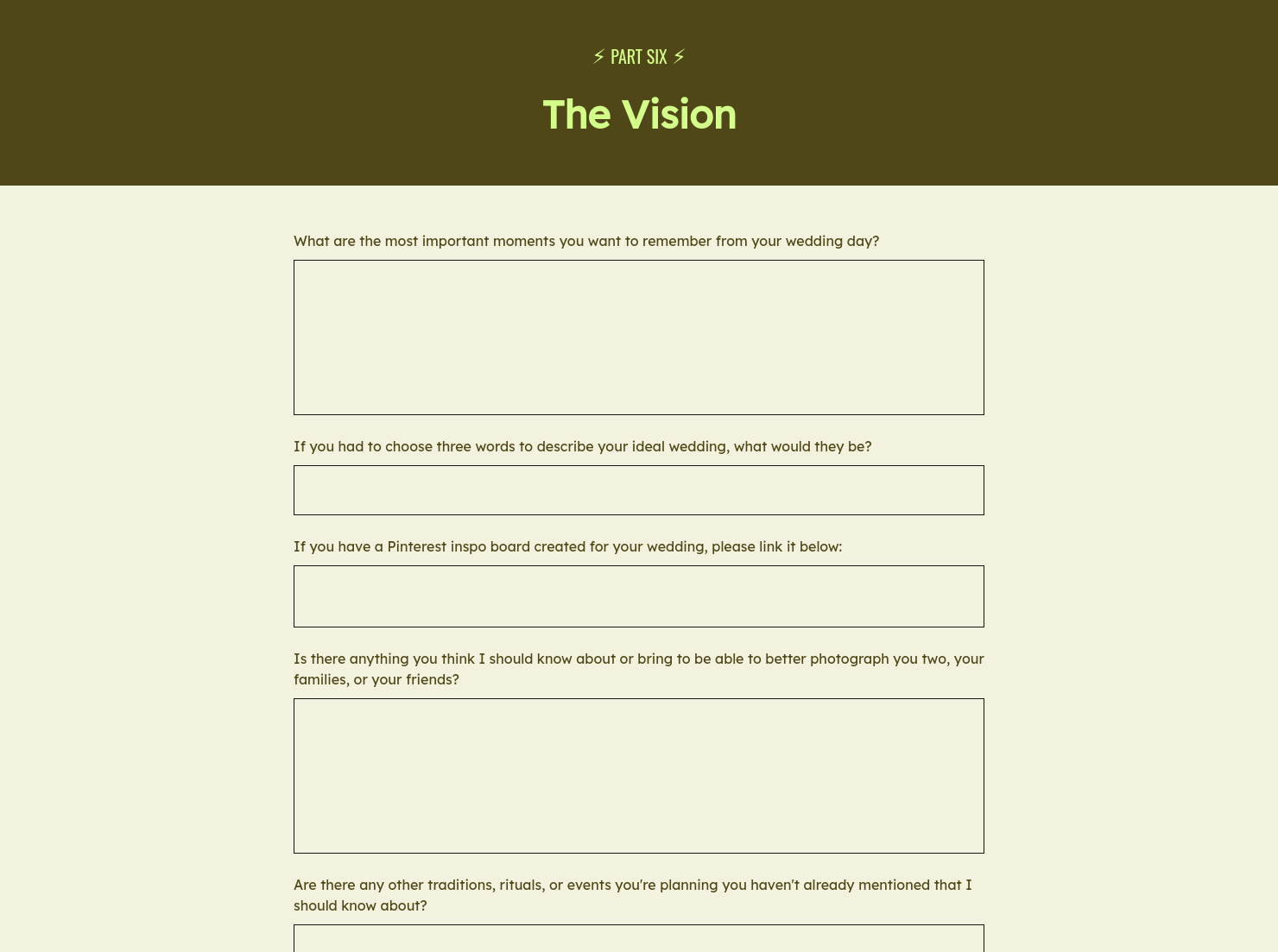 ⚡ PART SIX ⚡

The Vision

What are the most important moments you want to remember from your wedding day?

If you had to choose three words to describe your ideal wedding, what would they be?

If you have a Pinterest inspo board created for your wedding, please link it below:

Is there anything you think I should know about or bring to be able to better photograph you two, your families, or your friends?

Are there any other traditions, rituals, or events you're planning you haven't already mentioned that I should know about?